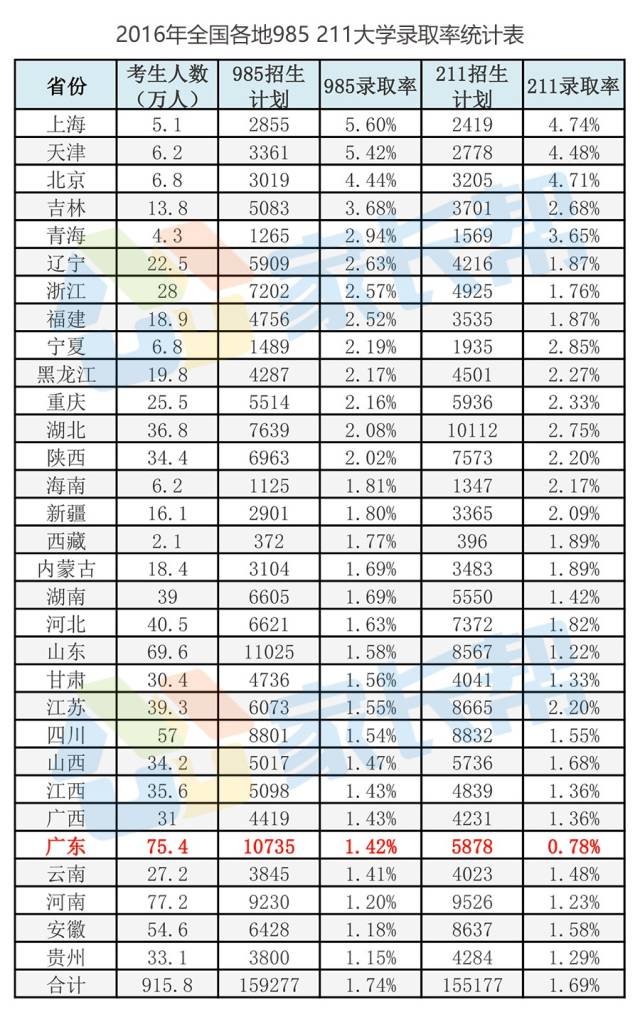 2016年全国各地985 211大学录取率统计表

| 省份 | 考生人数（万人） | 985招生计划 | 985录取率 | 211招生计划 | 211录取率 |
|---|---|---|---|---|---|
| 上海 | 5.1 | 2855 | 5.60% | 2419 | 4.74% |
| 天津 | 6.2 | 3361 | 5.42% | 2778 | 4.48% |
| 北京 | 6.8 | 3019 | 4.44% | 3205 | 4.71% |
| 吉林 | 13.8 | 5083 | 3.68% | 3701 | 2.68% |
| 青海 | 4.3 | 1265 | 2.94% | 1569 | 3.65% |
| 辽宁 | 22.5 | 5909 | 2.63% | 4216 | 1.87% |
| 浙江 | 28 | 7202 | 2.57% | 4925 | 1.76% |
| 福建 | 18.9 | 4756 | 2.52% | 3535 | 1.87% |
| 宁夏 | 6.8 | 1489 | 2.19% | 1935 | 2.85% |
| 黑龙江 | 19.8 | 4287 | 2.17% | 4501 | 2.27% |
| 重庆 | 25.5 | 5514 | 2.16% | 5936 | 2.33% |
| 湖北 | 36.8 | 7639 | 2.08% | 10112 | 2.75% |
| 陕西 | 34.4 | 6963 | 2.02% | 7573 | 2.20% |
| 海南 | 6.2 | 1125 | 1.81% | 1347 | 2.17% |
| 新疆 | 16.1 | 2901 | 1.80% | 3365 | 2.09% |
| 西藏 | 2.1 | 372 | 1.77% | 396 | 1.89% |
| 内蒙古 | 18.4 | 3104 | 1.69% | 3483 | 1.89% |
| 湖南 | 39 | 6605 | 1.69% | 5550 | 1.42% |
| 河北 | 40.5 | 6621 | 1.63% | 7372 | 1.82% |
| 山东 | 69.6 | 11025 | 1.58% | 8567 | 1.22% |
| 甘肃 | 30.4 | 4736 | 1.56% | 4041 | 1.33% |
| 江苏 | 39.3 | 6073 | 1.55% | 8665 | 2.20% |
| 四川 | 57 | 8801 | 1.54% | 8832 | 1.55% |
| 山西 | 34.2 | 5017 | 1.47% | 5736 | 1.68% |
| 江西 | 35.6 | 5098 | 1.43% | 4839 | 1.36% |
| 广西 | 31 | 4419 | 1.43% | 4231 | 1.36% |
| 广东 | 75.4 | 10735 | 1.42% | 5878 | 0.78% |
| 云南 | 27.2 | 3845 | 1.41% | 4023 | 1.48% |
| 河南 | 77.2 | 9230 | 1.20% | 9526 | 1.23% |
| 安徽 | 54.6 | 6428 | 1.18% | 8637 | 1.58% |
| 贵州 | 33.1 | 3800 | 1.15% | 4284 | 1.29% |
| 合计 | 915.8 | 159277 | 1.74% | 155177 | 1.69% |